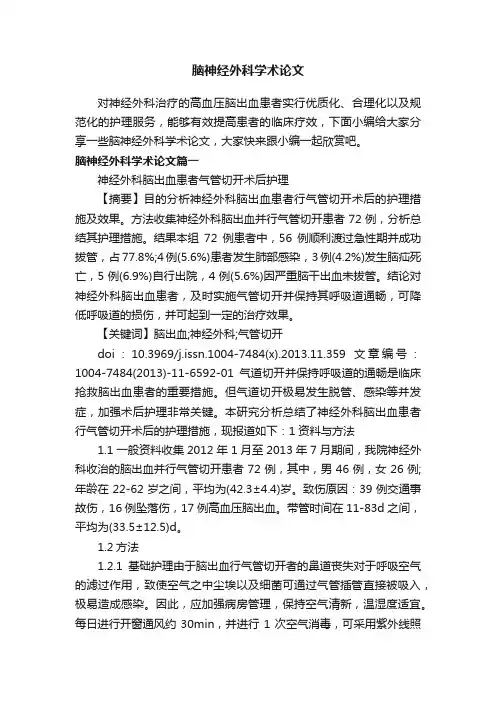 脑神经外科学术论文

对神经外科治疗的高血压脑出血患者实行优质化、合理化以及规范化的护理服务，能够有效提高患者的临床疗效，下面小编给大家分享一些脑神经外科学术论文，大家快来跟小编一起欣赏吧。

脑神经外科学术论文篇一

神经外科脑出血患者气管切开术后护理

【摘要】目的分析神经外科脑出血患者行气管切开术后的护理措施及效果。方法收集神经外科脑出血并行气管切开患者 72 例，分析总结其护理措施。结果本组 72 例患者中，56 例顺利渡过急性期并成功拔管，占 77.8%;4 例(5.6%)患者发生肺部感染，3 例(4.2%)发生脑疝死亡，5 例(6.9%)自行出院，4 例(5.6%)因严重脑干出血未拔管。结论对神经外科脑出血患者，及时实施气管切开并保持其呼吸道通畅，可降低呼吸道的损伤，并可起到一定的治疗效果。

【关键词】脑出血;神经外科;气管切开

doi : 10.3969/j.issn.1004-7484(x).2013.11.359 文章编号 : 1004-7484(2013)-11-6592-01 气道切开并保持呼吸道的通畅是临床抢救脑出血患者的重要措施。但气道切开极易发生脱管、感染等并发症，加强术后护理非常关键。本研究分析总结了神经外科脑出血患者行气管切开术后的护理措施，现报道如下：1 资料与方法

1.1 一般资料收集 2012 年 1 月至 2013 年 7 月期间，我院神经外科收治的脑出血并行气管切开患者 72 例，其中，男 46 例，女 26 例;年龄在 22-62 岁之间，平均为(42.3±4.4)岁。致伤原因：39 例交通事故伤，16 例坠落伤，17 例高血压脑出血。带管时间在 11-83d 之间，平均为(33.5±12.5)d。

1.2 方法

1.2.1 基础护理由于脑出血行气管切开者的鼻道丧失对于呼吸空气的滤过作用，致使空气之中尘埃以及细菌可通过气管插管直接被吸入，极易造成感染。因此，应加强病房管理，保持空气清新，温湿度适宜。每日进行开窗通风约 30min，并进行 1 次空气消毒，可采用紫外线照